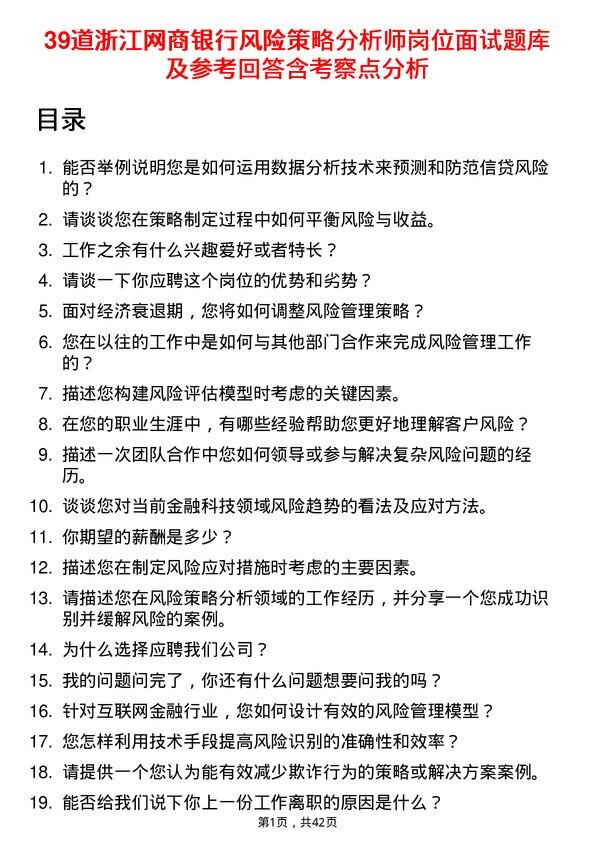 39道浙江网商银行风险策略分析师岗位面试题库及参考回答含考察点分析

目录

1. 能否举例说明您是如何运用数据分析技术来预测和防范信贷风险的？
2. 请谈谈您在策略制定过程中如何平衡风险与收益。
3. 工作之余有什么兴趣爱好或者特长？
4. 请谈一下你应聘这个岗位的优势和劣势？
5. 面对经济衰退期，您将如何调整风险管理策略？
6. 您在以往的工作中是如何与其他部门合作来完成风险管理工作的？
7. 描述您构建风险评估模型时考虑的关键因素。
8. 在您的职业生涯中，有哪些经验帮助您更好地理解客户风险？
9. 描述一次团队合作中您如何领导或参与解决复杂风险问题的经历。
10. 谈谈您对当前金融科技领域风险趋势的看法及应对方法。
11. 你期望的薪酬是多少？
12. 描述您在制定风险应对措施时考虑的主要因素。
13. 请描述您在风险策略分析领域的工作经历，并分享一个您成功识别并缓解风险的案例。
14. 为什么选择应聘我们公司？
15. 我的问题问完了，你还有什么问题想要问我的吗？
16. 针对互联网金融行业，您如何设计有效的风险管理模型？
17. 您怎样利用技术手段提高风险识别的准确性和效率？
18. 请提供一个您认为能有效减少欺诈行为的策略或解决方案案例。
19. 能否给我们说下你上一份工作离职的原因是什么？

第1页，共42页